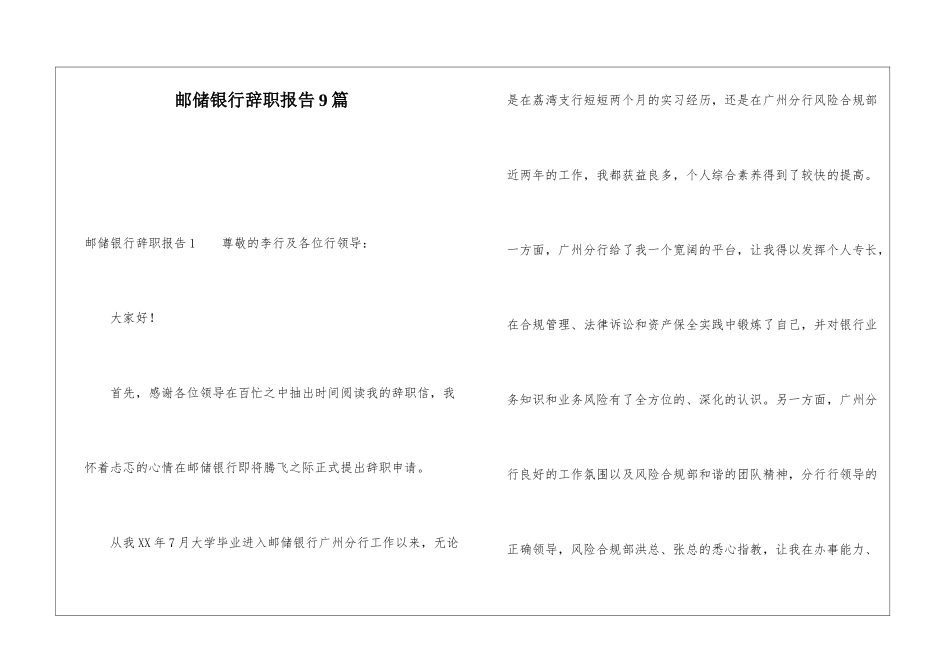 邮储银行辞职报告9篇

邮储银行辞职报告1　　尊敬的李行及各位行领导：

大家好！

首先，感谢各位领导在百忙之中抽出时间阅读我的辞职信，我怀着忐忑的心情在邮储银行即将腾飞之际正式提出辞职申请。

从我XX年7月大学毕业进入邮储银行广州分行工作以来，无论是在荔湾支行短短两个月的实习经历，还是在广州分行风险合规部近两年的工作，我都获益良多，个人综合素养得到了较快的提高。一方面，广州分行给了我一个宽阔的平台，让我得以发挥个人专长，在合规管理、法律诉讼和资产保全实践中锻炼了自己，并对银行业务知识和业务风险有了全方位的、深化的认识。另一方面，广州分行良好的工作氛围以及风险合规部和谐的团队精神，分行行领导的正确领导，风险合规部洪总、张总的悉心指教，让我在办事能力、